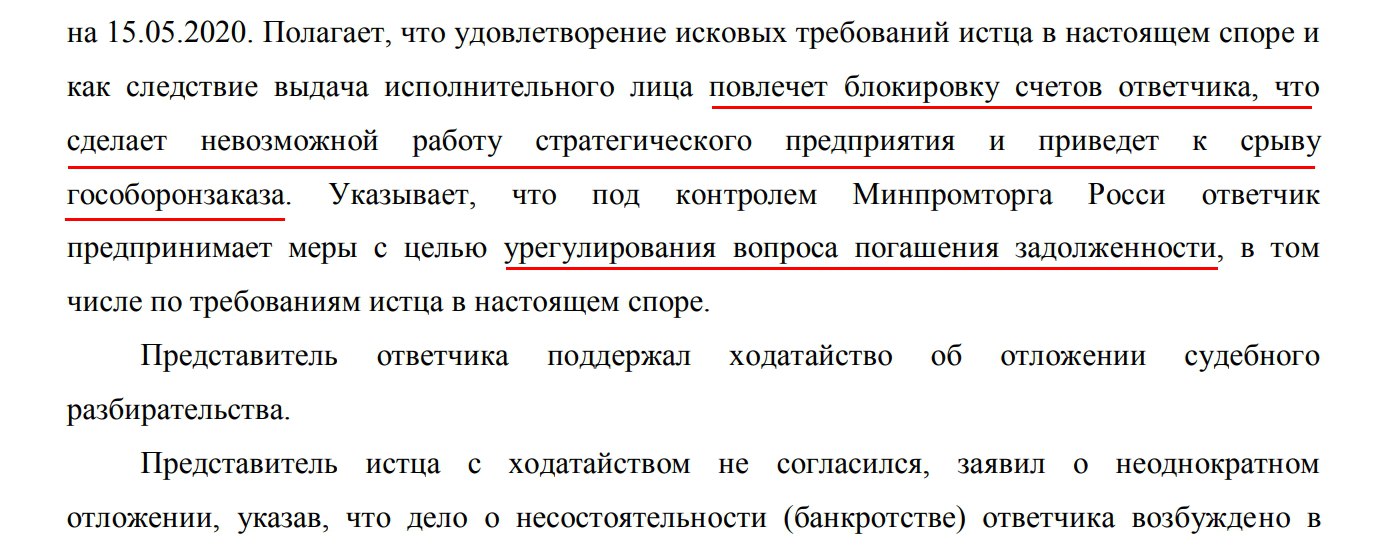 на 15.05.2020. Полагает, что удовлетворение исковых требований истца в настоящем споре и как следствие выдача исполнительного лица повлечет блокировку счетов ответчика, что сделает невозможной работу стратегического предприятия и приведет к срыву гособоронзаказа. Указывает, что под контролем Минпромторга Росси ответчик предпринимает меры с целью урегулирования вопроса погашения задолженности, в том числе по требованиям истца в настоящем споре.

Представитель ответчика поддержал ходатайство об отложении судебного разбирательства.

Представитель истца с ходатайством не согласился, заявил о неоднократном отложении, указав, что дело о несостоятельности (банкротстве) ответчика возбуждено в